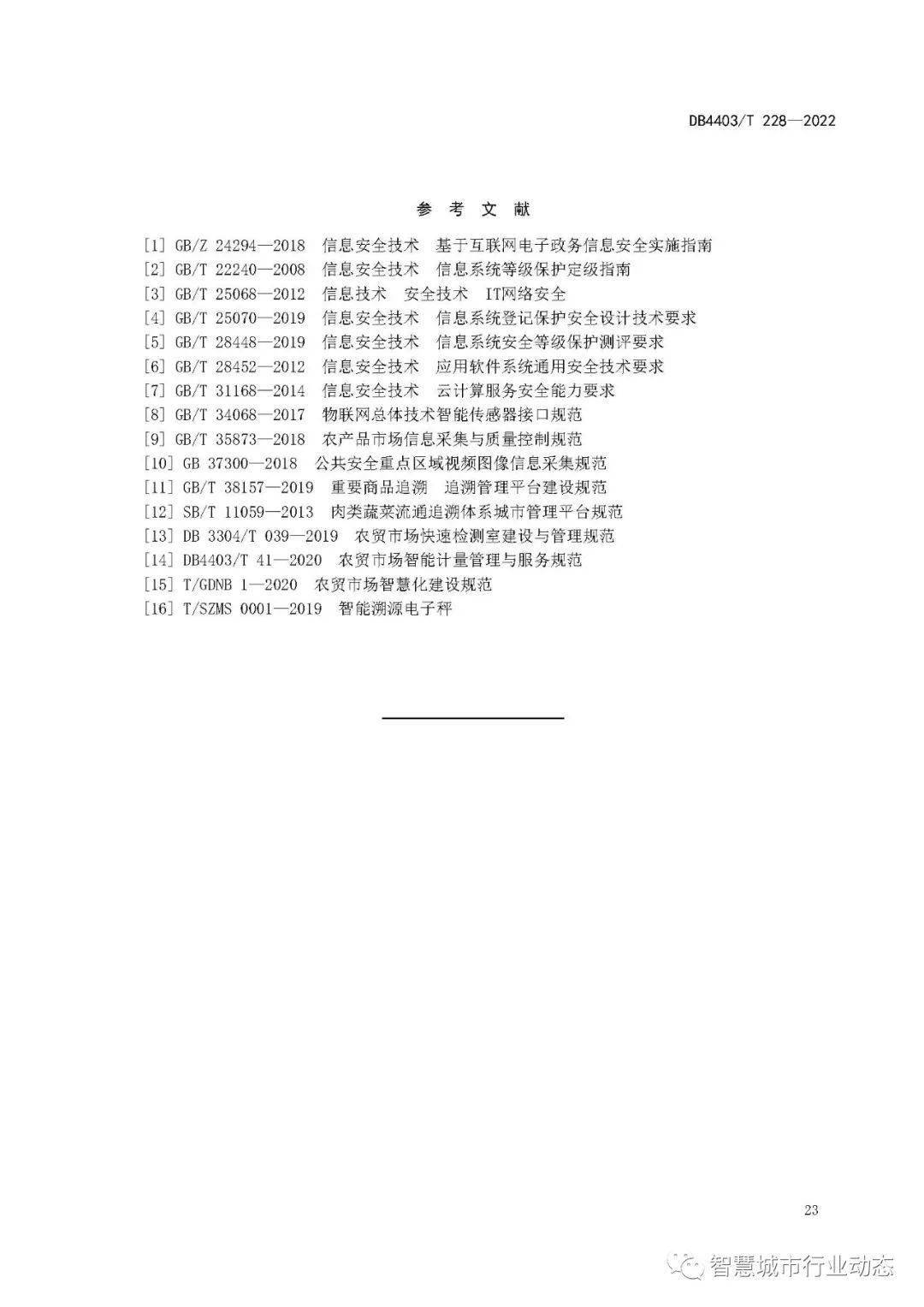 DB4403/T 228—2022

参 考 文 献

[1] GB/Z 24294—2018 信息安全技术 基于互联网电子政务信息安全实施指南
[2] GB/T 22240—2008 信息安全技术 信息系统等级保护定级指南
[3] GB/T 25068—2012 信息技术 安全技术 IT网络安全
[4] GB/T 25070—2019 信息安全技术 信息系统登记保护安全设计技术要求
[5] GB/T 28448—2019 信息安全技术 信息系统安全等级保护测评要求
[6] GB/T 28452—2012 信息安全技术 应用软件系统通用安全技术要求
[7] GB/T 31168—2014 信息安全技术 云计算服务安全能力要求
[8] GB/T 34068—2017 物联网总体技术智能传感器接口规范
[9] GB/T 35873—2018 农产品市场信息采集与质量控制规范
[10] GB 37300—2018 公共安全重点区域视频图像信息采集规范
[11] GB/T 38157—2019 重要商品追溯 追溯管理平台建设规范
[12] SB/T 11059—2013 肉类蔬菜流通追溯体系城市管理平台规范
[13] DB 3304/T 039—2019 农贸市场快速检测室建设与管理规范
[14] DB4403/T 41—2020 农贸市场智能计量管理与服务规范
[15] T/GDNB 1—2020 农贸市场智慧化建设规范
[16] T/SZMS 0001—2019 智能溯源电子秤

23

智慧城市行业动态